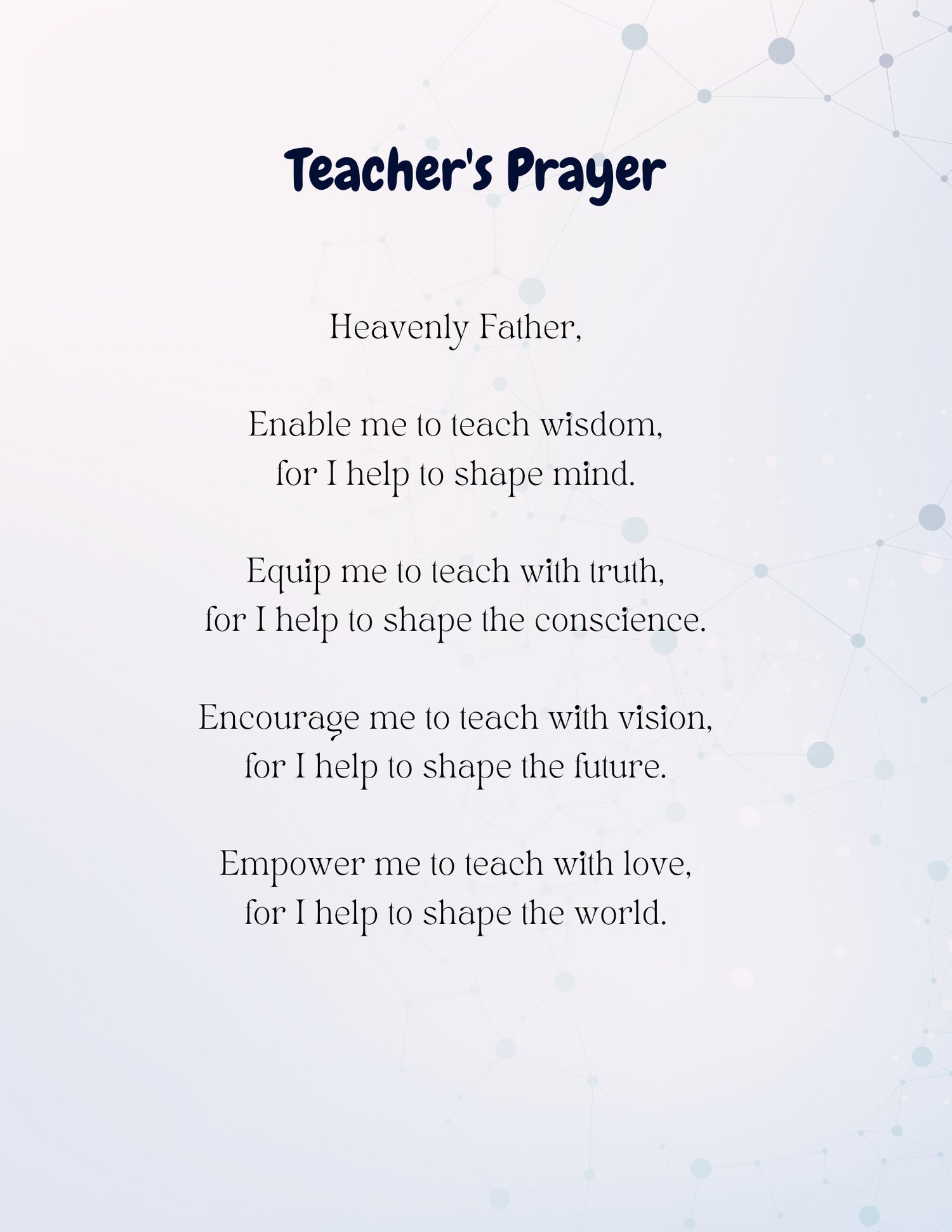 Teacher's Prayer

Heavenly Father,

Enable me to teach wisdom,
for I help to shape mind.

Equip me to teach with truth,
for I help to shape the conscience.

Encourage me to teach with vision,
for I help to shape the future.

Empower me to teach with love,
for I help to shape the world.